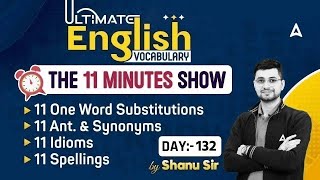 ULTIMATE
English
VOCABULARY

THE 11 MINUTES SHOW

11 One Word Substitutions
11 Ant. & Synonyms
11 Idioms
11 Spellings

DAY:- 132

by Shanu Sir